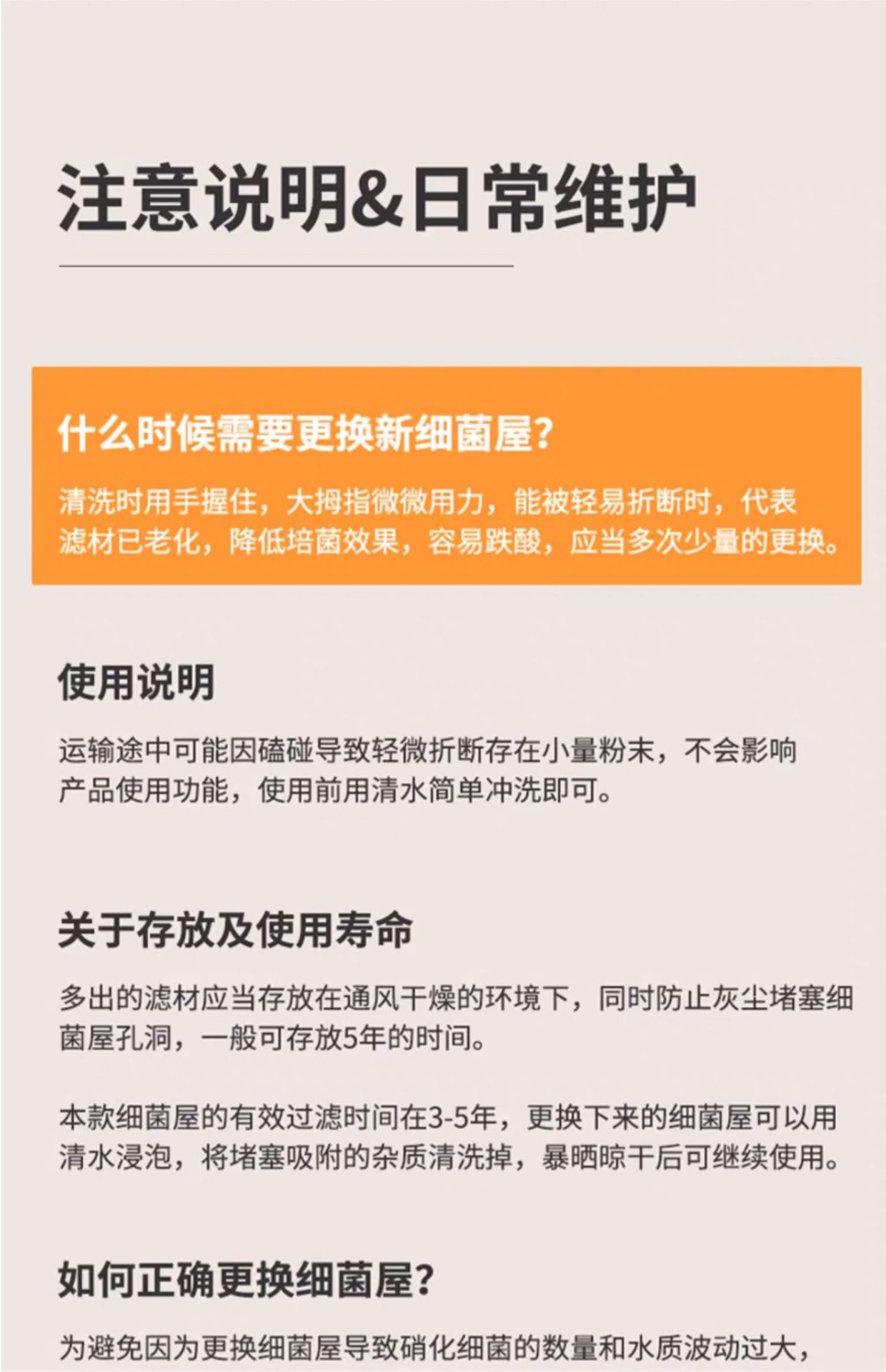 注意说明&日常维护

什么时候需要更换新细菌屋?

清洗时用手握住，大拇指微微用力，能被轻易折断时，代表滤材已老化，降低培菌效果，容易跌酸，应当多次少量的更换。

使用说明

运输途中可能因磕碰导致轻微折断存在小量粉末，不会影响产品使用功能，使用前用清水简单冲洗即可。

关于存放及使用寿命

多出的滤材应当存放在通风干燥的环境下，同时防止灰尘堵塞细菌屋孔洞，一般可存放5年的时间。

本款细菌屋的有效过滤时间在3-5年，更换下来的细菌屋可以用清水浸泡，将堵塞吸附的杂质清洗掉，暴晒晾干后可继续使用。

如何正确更换细菌屋?

为避免因为更换细菌屋导致硝化细菌的数量和水质波动过大，